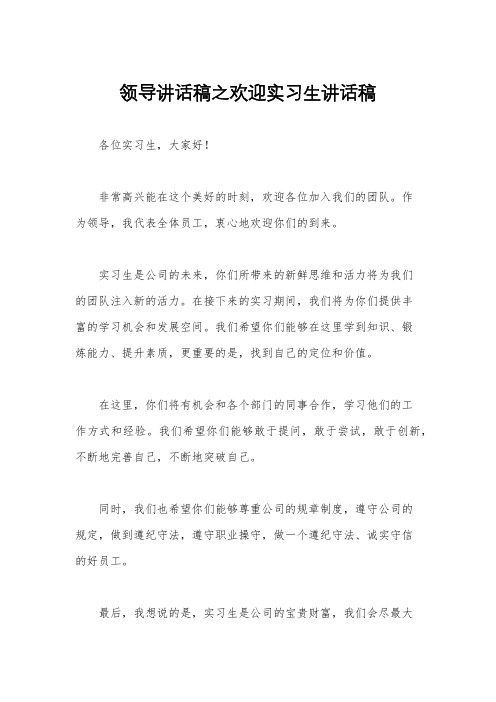 领导讲话稿之欢迎实习生讲话稿

各位实习生，大家好！

非常高兴能在这个美好的时刻，欢迎各位加入我们的团队。作为领导，我代表全体员工，衷心地欢迎你们的到来。

实习生是公司的未来，你们所带来的新鲜思维和活力将为我们的团队注入新的活力。在接下来的实习期间，我们将为你们提供丰富的学习机会和发展空间。我们希望你们能够在这里学到知识、锻炼能力、提升素质，更重要的是，找到自己的定位和价值。

在这里，你们将有机会和各个部门的同事合作，学习他们的工作方式和经验。我们希望你们能够敢于提问，敢于尝试，敢于创新，不断地完善自己，不断地突破自己。

同时，我们也希望你们能够尊重公司的规章制度，遵守公司的规定，做到遵纪守法，遵守职业操守，做一个遵纪守法、诚实守信的好员工。

最后，我想说的是，实习生是公司的宝贵财富，我们会尽最大